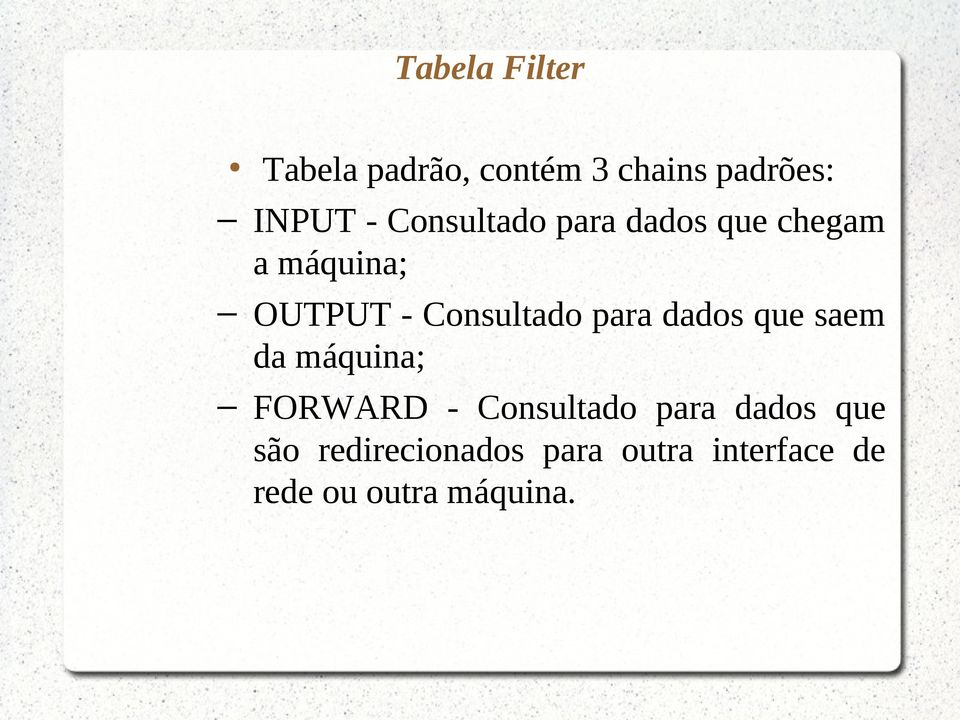 Tabela Filter

• Tabela padrão, contém 3 chains padrões:
– INPUT - Consultado para dados que chegam a máquina;
– OUTPUT - Consultado para dados que saem da máquina;
– FORWARD - Consultado para dados que são redirecionados para outra interface de rede ou outra máquina.